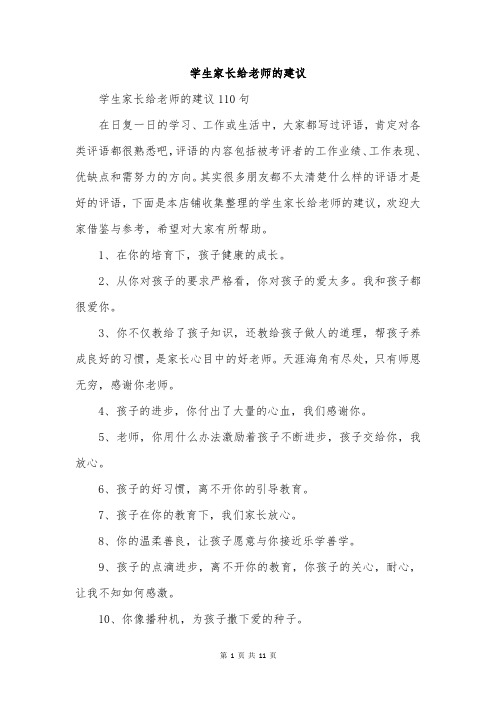 学生家长给老师的建议

学生家长给老师的建议110句

在日复一日的学习、工作或生活中，大家都写过评语，肯定对各类评语都很熟悉吧，评语的内容包括被考评者的工作业绩、工作表现、优缺点和需努力的方向。其实很多朋友都不太清楚什么样的评语才是好的评语，下面是本店铺收集整理的学生家长给老师的建议，欢迎大家借鉴与参考，希望对大家有所帮助。

1、在你的培育下，孩子健康的成长。

2、从你对孩子的要求严格看，你对孩子的爱太多。我和孩子都很爱你。

3、你不仅教给了孩子知识，还教给孩子做人的道理，帮孩子养成良好的习惯，是家长心目中的好老师。天涯海角有尽处，只有师恩无穷，感谢你老师。

4、孩子的进步，你付出了大量的心血，我们感谢你。

5、老师，你用什么办法激励着孩子不断进步，孩子交给你，我放心。

6、孩子的好习惯，离不开你的引导教育。

7、孩子在你的教育下，我们家长放心。

8、你的温柔善良，让孩子愿意与你接近乐学善学。

9、孩子的点滴进步，离不开你的教育，你孩子的关心，耐心，让我不知如何感激。

10、你像播种机，为孩子撒下爱的种子。

第 1 页 共 11 页